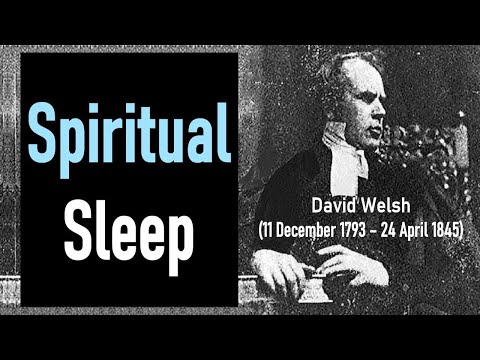 Spiritual
Sleep

David Welsh
(11 December 1793 – 24 April 1845)